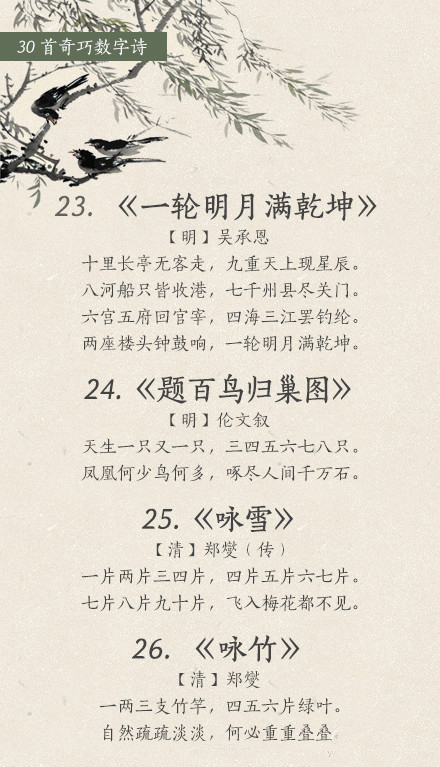 30首奇巧数字诗

23.《一轮明月满乾坤》

【明】吴承恩

十里长亭无客走，九重天上现星辰。
八河船只皆收港，七千州县尽关门。
六宫五府回官宰，四海三江罢钓纶。
两座楼头钟鼓响，一轮明月满乾坤。

24.《题百鸟归巢图》

【明】伦文叙

天生一只又一只，三四五六七八只。
凤凰何少鸟何多，啄尽人间千万石。

25.《咏雪》

【清】郑燮（传）

一片两片三四片，四片五片六七片。
七片八片九十片，飞入梅花都不见。

26.《咏竹》

【清】郑燮

一两三支竹竿，四五六片绿叶。
自然疏疏淡淡，何必重重叠叠